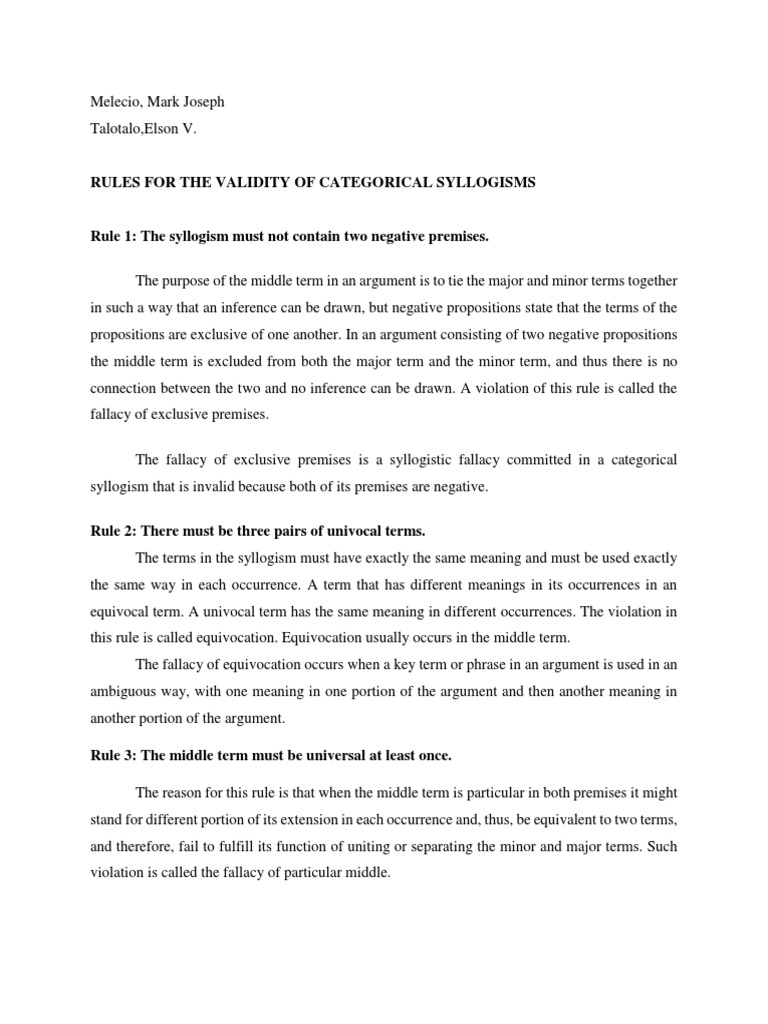 Melecio, Mark Joseph
Talotalo,Elson V.

RULES FOR THE VALIDITY OF CATEGORICAL SYLLOGISMS

Rule 1: The syllogism must not contain two negative premises.

The purpose of the middle term in an argument is to tie the major and minor terms together in such a way that an inference can be drawn, but negative propositions state that the terms of the propositions are exclusive of one another. In an argument consisting of two negative propositions the middle term is excluded from both the major term and the minor term, and thus there is no connection between the two and no inference can be drawn. A violation of this rule is called the fallacy of exclusive premises.

The fallacy of exclusive premises is a syllogistic fallacy committed in a categorical syllogism that is invalid because both of its premises are negative.

Rule 2: There must be three pairs of univocal terms.

The terms in the syllogism must have exactly the same meaning and must be used exactly the same way in each occurrence. A term that has different meanings in its occurrences in an equivocal term. A univocal term has the same meaning in different occurrences. The violation in this rule is called equivocation. Equivocation usually occurs in the middle term.

The fallacy of equivocation occurs when a key term or phrase in an argument is used in an ambiguous way, with one meaning in one portion of the argument and then another meaning in another portion of the argument.

Rule 3: The middle term must be universal at least once.

The reason for this rule is that when the middle term is particular in both premises it might stand for different portion of its extension in each occurrence and, thus, be equivalent to two terms, and therefore, fail to fulfill its function of uniting or separating the minor and major terms. Such violation is called the fallacy of particular middle.